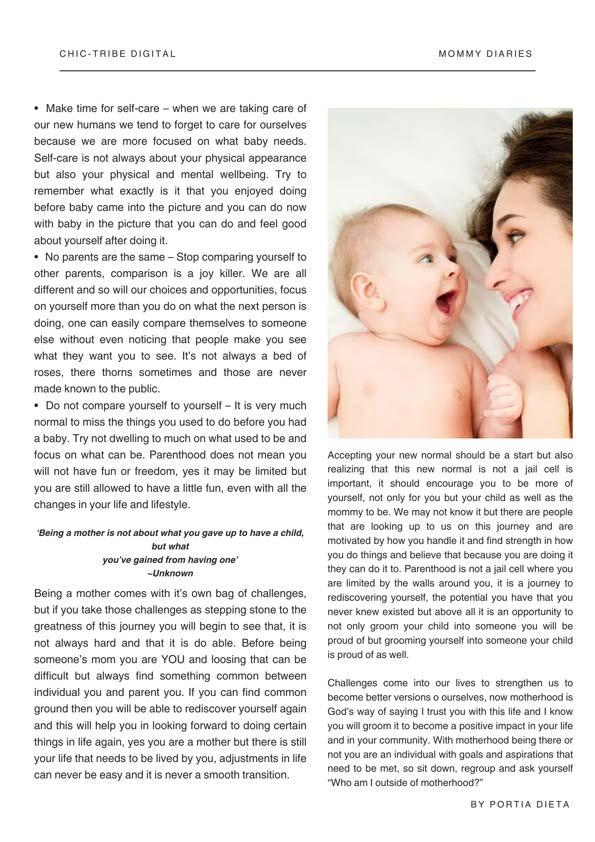 CHIC-TRIBE DIGITAL

MOMMY DIARIES

• Make time for self-care – when we are taking care of our new humans we tend to forget to care for ourselves because we are more focused on what baby needs. Self-care is not always about your physical appearance but also your physical and mental wellbeing. Try to remember what exactly is it that you enjoyed doing before baby came into the picture and you can do now with baby in the picture that you can do and feel good about yourself after doing it.
• No parents are the same – Stop comparing yourself to other parents, comparison is a joy killer. We are all different and so will our choices and opportunities, focus on yourself more than you do on what the next person is doing, one can easily compare themselves to someone else without even noticing that people make you see what they want you to see. It's not always a bed of roses, there thorns sometimes and those are never made known to the public.
• Do not compare yourself to yourself – It is very much normal to miss the things you used to do before you had a baby. Try not dwelling to much on what used to be and focus on what can be. Parenthood does not mean you will not have fun or freedom, yes it may be limited but you are still allowed to have a little fun, even with all the changes in your life and lifestyle.

'Being a mother is not about what you gave up to have a child, but what you've gained from having one'
~Unknown

Being a mother comes with it's own bag of challenges, but if you take those challenges as stepping stone to the greatness of this journey you will begin to see that, it is not always hard and that it is do able. Before being someone's mom you are YOU and loosing that can be difficult but always find something common between individual you and parent you. If you can find common ground then you will be able to rediscover yourself again and this will help you in looking forward to doing certain things in life again, yes you are a mother but there is still your life that needs to be lived by you, adjustments in life can never be easy and it is never a smooth transition.

Accepting your new normal should be a start but also realizing that this new normal is not a jail cell is important, it should encourage you to be more of yourself, not only for you but your child as well as the mommy to be. We may not know it but there are people that are looking up to us on this journey and are motivated by how you handle it and find strength in how you do things and believe that because you are doing it they can do it to. Parenthood is not a jail cell where you are limited by the walls around you, it is a journey to rediscovering yourself, the potential you have that you never knew existed but above all it is an opportunity to not only groom your child into someone you will be proud of but grooming yourself into someone your child is proud of as well.

Challenges come into our lives to strengthen us to become better versions o ourselves, now motherhood is God's way of saying I trust you with this life and I know you will groom it to become a positive impact in your life and in your community. With motherhood being there or not you are an individual with goals and aspirations that need to be met, so sit down, regroup and ask yourself "Who am I outside of motherhood?"

BY PORTIA DIETA